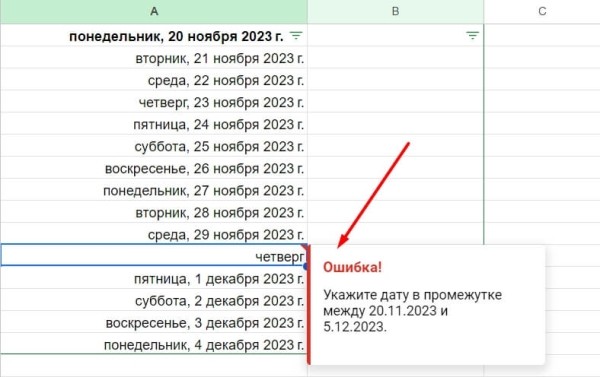 | A | B | C |
|---|---|---|
| **понедельник, 20 ноября 2023 г.** | | |
| вторник, 21 ноября 2023 г. | | |
| среда, 22 ноября 2023 г. | | |
| четверг, 23 ноября 2023 г. | | |
| пятница, 24 ноября 2023 г. | | |
| суббота, 25 ноября 2023 г. | | |
| воскресенье, 26 ноября 2023 г. | | |
| понедельник, 27 ноября 2023 г. | | |
| вторник, 28 ноября 2023 г. | | |
| среда, 29 ноября 2023 г. | | |
| четверг | | |
| пятница, 1 декабря 2023 г. | | |
| суббота, 2 декабря 2023 г. | | |
| воскресенье, 3 декабря 2023 г. | | |
| понедельник, 4 декабря 2023 г. | | |

Ошибка!

Укажите дату в промежутке между 20.11.2023 и 5.12.2023.